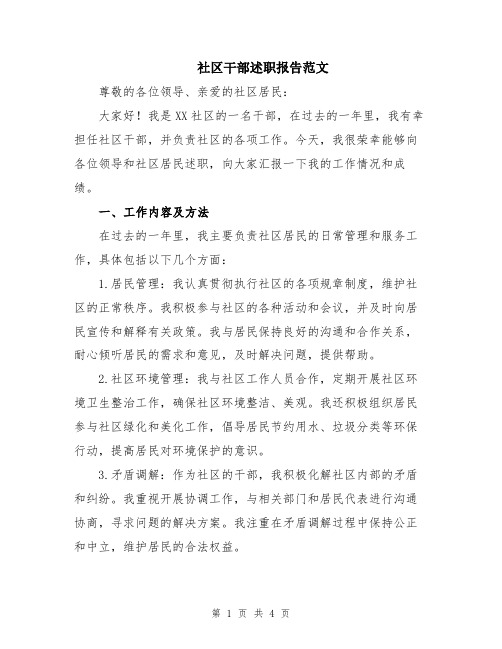 社区干部述职报告范文

尊敬的各位领导、亲爱的社区居民：

大家好！我是XX社区的一名干部，在过去的一年里，我有幸担任社区干部，并负责社区的各项工作。今天，我很荣幸能够向各位领导和社区居民述职，向大家汇报一下我的工作情况和成绩。

一、工作内容及方法

在过去的一年里，我主要负责社区居民的日常管理和服务工作，具体包括以下几个方面：

1.居民管理：我认真贯彻执行社区的各项规章制度，维护社区的正常秩序。我积极参与社区的各种活动和会议，并及时向居民宣传和解释有关政策。我与居民保持良好的沟通和合作关系，耐心倾听居民的需求和意见，及时解决问题，提供帮助。

2.社区环境管理：我与社区工作人员合作，定期开展社区环境卫生整治工作，确保社区环境整洁、美观。我还积极组织居民参与社区绿化和美化工作，倡导居民节约用水、垃圾分类等环保行动，提高居民对环境保护的意识。

3.矛盾调解：作为社区的干部，我积极化解社区内部的矛盾和纠纷。我重视开展协调工作，与相关部门和居民代表进行沟通协商，寻求问题的解决方案。我注重在矛盾调解过程中保持公正和中立，维护居民的合法权益。

第 1 页 共 4 页